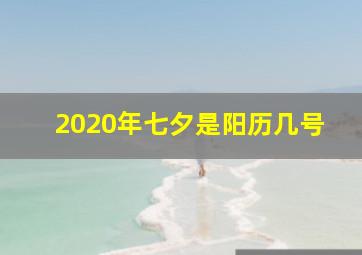 2020年七夕是阳历几号